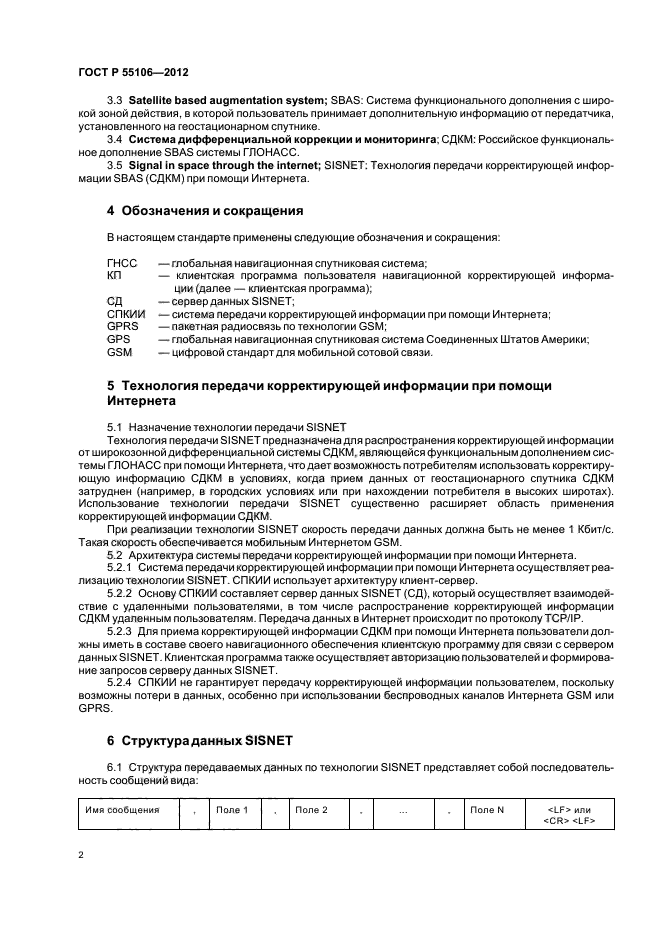 ГОСТ Р 55106—2012

3.3 **Satellite based augmentation system;** SBAS: Система функционального дополнения с широкой зоной действия, в которой пользователь принимает дополнительную информацию от передатчика, установленного на геостационарном спутнике.

3.4 **Система дифференциальной коррекции и мониторинга**; СДКМ: Российское функциональное дополнение SBAS системы ГЛОНАСС.

3.5 **Signal in space through the internet;** SISNET: Технология передачи корректирующей информации SBAS (СДКМ) при помощи Интернета.

**4 Обозначения и сокращения**

В настоящем стандарте применены следующие обозначения и сокращения:

ГНСС — глобальная навигационная спутниковая система;
КП — клиентская программа пользователя навигационной корректирующей информации (далее — клиентская программа);
СД — сервер данных SISNET;
СПКИИ — система передачи корректирующей информации при помощи Интернета;
GPRS — пакетная радиосвязь по технологии GSM;
GPS — глобальная навигационная спутниковая система Соединенных Штатов Америки;
GSM — цифровой стандарт для мобильной сотовой связи.

**5 Технология передачи корректирующей информации при помощи Интернета**

5.1 Назначение технологии передачи SISNET

Технология передачи SISNET предназначена для распространения корректирующей информации от широкозонной дифференциальной системы СДКМ, являющейся функциональным дополнением системы ГЛОНАСС при помощи Интернета, что дает возможность потребителям использовать корректирующую информацию СДКМ в условиях, когда прием данных от геостационарного спутника СДКМ затруднен (например, в городских условиях или при нахождении потребителя в высоких широтах). Использование технологии передачи SISNET существенно расширяет область применения корректирующей информации СДКМ.

При реализации технологии SISNET скорость передачи данных должна быть не менее 1 Кбит/с. Такая скорость обеспечивается мобильным Интернетом GSM.

5.2 Архитектура системы передачи корректирующей информации при помощи Интернета.

5.2.1 Система передачи корректирующей информации при помощи Интернета осуществляет реализацию технологии SISNET. СПКИИ использует архитектуру клиент-сервер.

5.2.2 Основу СПКИИ составляет сервер данных SISNET (СД), который осуществляет взаимодействие с удаленными пользователями, в том числе распространение корректирующей информации СДКМ удаленным пользователям. Передача данных в Интернет происходит по протоколу TCP/IP.

5.2.3 Для приема корректирующей информации СДКМ при помощи Интернета пользователи должны иметь в составе своего навигационного обеспечения клиентскую программу для связи с сервером данных SISNET. Клиентская программа также осуществляет авторизацию пользователей и формирование запросов серверу данных SISNET.

5.2.4 СПКИИ не гарантирует передачу корректирующей информации пользователем, поскольку возможны потери в данных, особенно при использовании беспроводных каналов Интернета GSM или GPRS.

**6 Структура данных SISNET**

6.1 Структура передаваемых данных по технологии SISNET представляет собой последовательность сообщений вида:

| Имя сообщения | , | Поле 1 | , | Поле 2 | , | ... | , | Поле N | <LF> или <CR> <LF> |
|---|---|---|---|---|---|---|---|---|---|

2